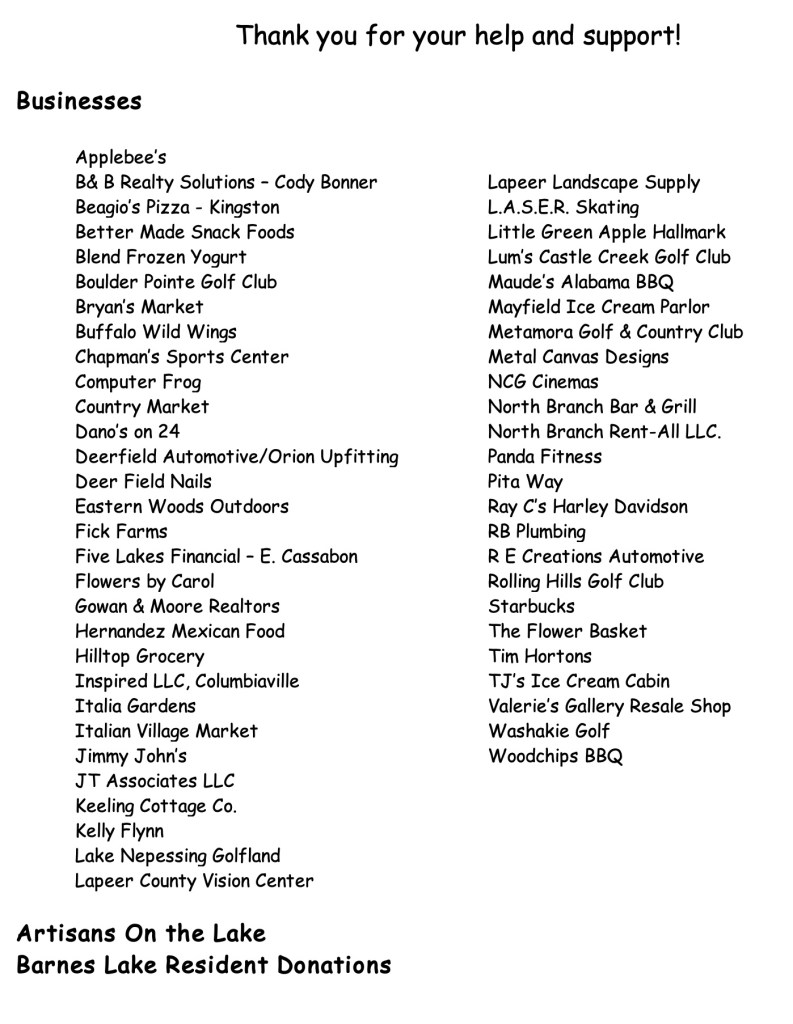 Thank you for your help and support!

Businesses

Applebee's
B& B Realty Solutions – Cody Bonner
Beagio's Pizza - Kingston
Better Made Snack Foods
Blend Frozen Yogurt
Boulder Pointe Golf Club
Bryan's Market
Buffalo Wild Wings
Chapman's Sports Center
Computer Frog
Country Market
Dano's on 24
Deerfield Automotive/Orion Upfitting
Deer Field Nails
Eastern Woods Outdoors
Fick Farms
Five Lakes Financial – E. Cassabon
Flowers by Carol
Gowan & Moore Realtors
Hernandez Mexican Food
Hilltop Grocery
Inspired LLC, Columbiaville
Italia Gardens
Italian Village Market
Jimmy John's
JT Associates LLC
Keeling Cottage Co.
Kelly Flynn
Lake Nepessing Golfland
Lapeer County Vision Center

Lapeer Landscape Supply
L.A.S.E.R. Skating
Little Green Apple Hallmark
Lum's Castle Creek Golf Club
Maude's Alabama BBQ
Mayfield Ice Cream Parlor
Metamora Golf & Country Club
Metal Canvas Designs
NCG Cinemas
North Branch Bar & Grill
North Branch Rent-All LLC.
Panda Fitness
Pita Way
Ray C's Harley Davidson
RB Plumbing
R E Creations Automotive
Rolling Hills Golf Club
Starbucks
The Flower Basket
Tim Hortons
TJ's Ice Cream Cabin
Valerie's Gallery Resale Shop
Washakie Golf
Woodchips BBQ

Artisans On the Lake
Barnes Lake Resident Donations